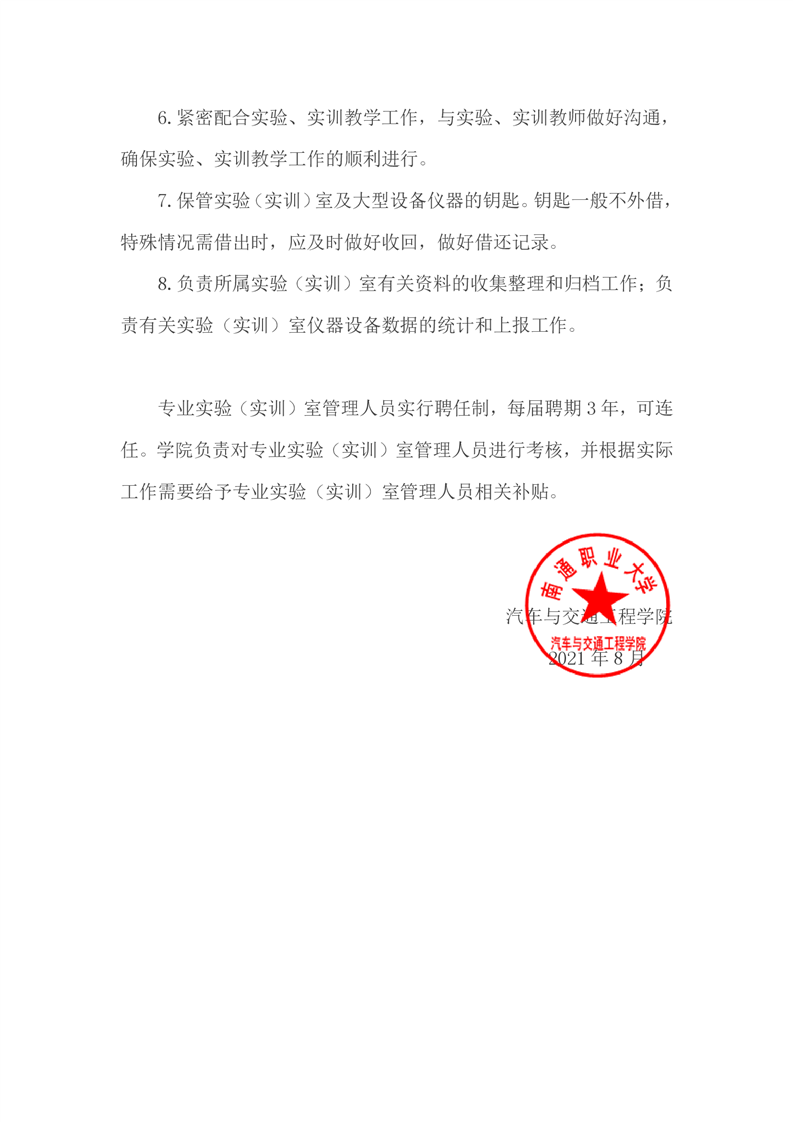 6. 紧密配合实验、实训教学工作，与实验、实训教师做好沟通，确保实验、实训教学工作的顺利进行。

7. 保管实验（实训）室及大型设备仪器的钥匙。钥匙一般不外借，特殊情况需借出时，应及时做好收回，做好借还记录。

8. 负责所属实验（实训）室有关资料的收集整理和归档工作；负责有关实验（实训）室仪器设备数据的统计和上报工作。

专业实验（实训）室管理人员实行聘任制，每届聘期 3 年，可连任。学院负责对专业实验（实训）室管理人员进行考核，并根据实际工作需要给予专业实验（实训）室管理人员相关补贴。

南通职业大学
汽车与交通工程学院

汽车与交通工程学院
2021 年 8 月